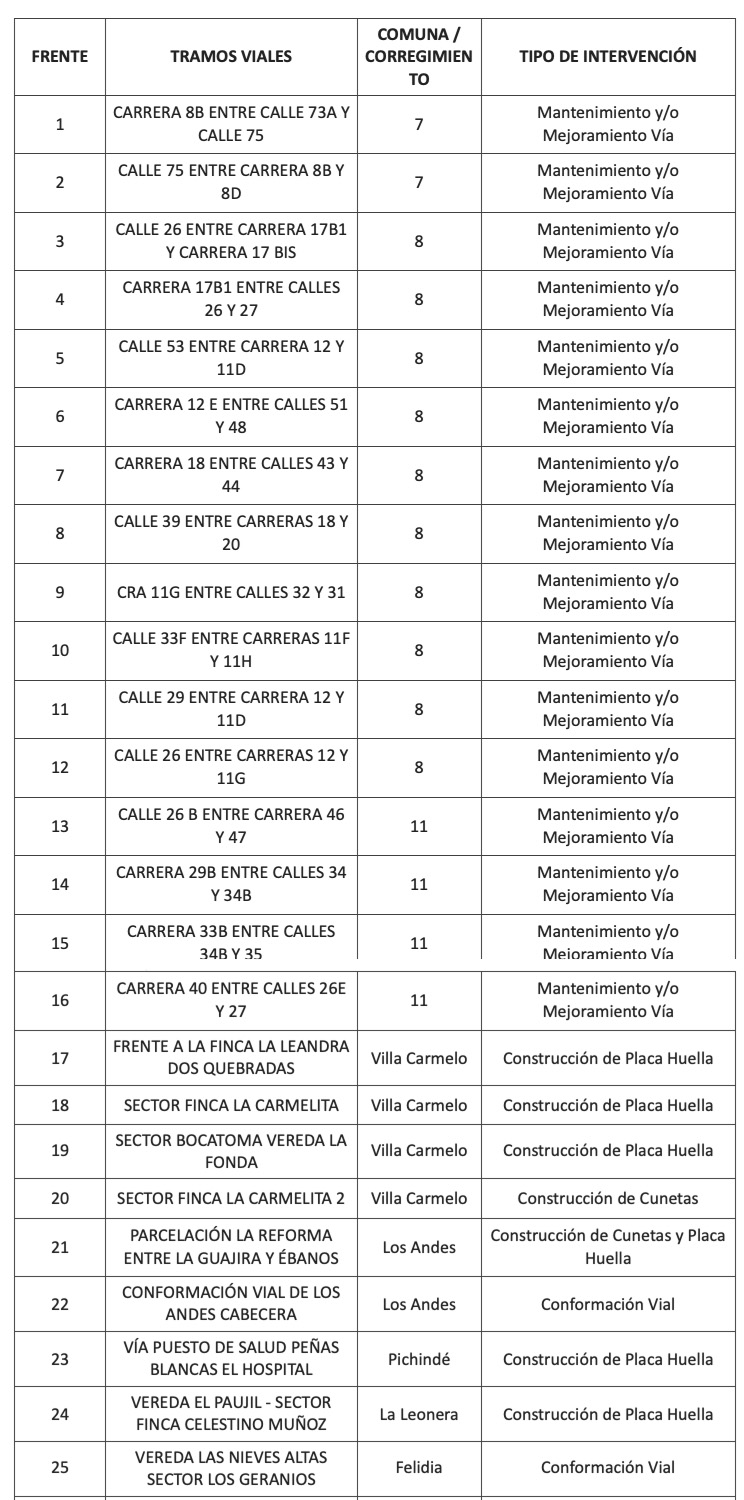 | FRENTE | TRAMOS VIALES | COMUNA / CORREGIMIENTO | TIPO DE INTERVENCIÓN |
|---|---|---|---|
| 1 | CARRERA 8B ENTRE CALLE 73A Y CALLE 75 | 7 | Mantenimiento y/o Mejoramiento Vía |
| 2 | CALLE 75 ENTRE CARRERA 8B Y 8D | 7 | Mantenimiento y/o Mejoramiento Vía |
| 3 | CALLE 26 ENTRE CARRERA 17B1 Y CARRERA 17 BIS | 8 | Mantenimiento y/o Mejoramiento Vía |
| 4 | CARRERA 17B1 ENTRE CALLES 26 Y 27 | 8 | Mantenimiento y/o Mejoramiento Vía |
| 5 | CALLE 53 ENTRE CARRERA 12 Y 11D | 8 | Mantenimiento y/o Mejoramiento Vía |
| 6 | CARRERA 12 E ENTRE CALLES 51 Y 48 | 8 | Mantenimiento y/o Mejoramiento Vía |
| 7 | CARRERA 18 ENTRE CALLES 43 Y 44 | 8 | Mantenimiento y/o Mejoramiento Vía |
| 8 | CALLE 39 ENTRE CARRERAS 18 Y 20 | 8 | Mantenimiento y/o Mejoramiento Vía |
| 9 | CRA 11G ENTRE CALLES 32 Y 31 | 8 | Mantenimiento y/o Mejoramiento Vía |
| 10 | CALLE 33F ENTRE CARRERAS 11F Y 11H | 8 | Mantenimiento y/o Mejoramiento Vía |
| 11 | CALLE 29 ENTRE CARRERA 12 Y 11D | 8 | Mantenimiento y/o Mejoramiento Vía |
| 12 | CALLE 26 ENTRE CARRERAS 12 Y 11G | 8 | Mantenimiento y/o Mejoramiento Vía |
| 13 | CALLE 26 B ENTRE CARRERA 46 Y 47 | 11 | Mantenimiento y/o Mejoramiento Vía |
| 14 | CARRERA 29B ENTRE CALLES 34 Y 34B | 11 | Mantenimiento y/o Mejoramiento Vía |
| 15 | CARRERA 33B ENTRE CALLES 34B Y 35 | 11 | Mantenimiento y/o Mejoramiento Vía |
| 16 | CARRERA 40 ENTRE CALLES 26E Y 27 | 11 | Mantenimiento y/o Mejoramiento Vía |
| 17 | FRENTE A LA FINCA LA LEANDRA DOS QUEBRADAS | Villa Carmelo | Construcción de Placa Huella |
| 18 | SECTOR FINCA LA CARMELITA | Villa Carmelo | Construcción de Placa Huella |
| 19 | SECTOR BOCATOMA VEREDA LA FONDA | Villa Carmelo | Construcción de Placa Huella |
| 20 | SECTOR FINCA LA CARMELITA 2 | Villa Carmelo | Construcción de Cunetas |
| 21 | PARCELACIÓN LA REFORMA ENTRE LA GUAJIRA Y ÉBANOS | Los Andes | Construcción de Cunetas y Placa Huella |
| 22 | CONFORMACIÓN VIAL DE LOS ANDES CABECERA | Los Andes | Conformación Vial |
| 23 | VÍA PUESTO DE SALUD PEÑAS BLANCAS EL HOSPITAL | Pichindé | Construcción de Placa Huella |
| 24 | VEREDA EL PAUJIL - SECTOR FINCA CELESTINO MUÑOZ | La Leonera | Construcción de Placa Huella |
| 25 | VEREDA LAS NIEVES ALTAS SECTOR LOS GERANIOS | Felidia | Conformación Vial |